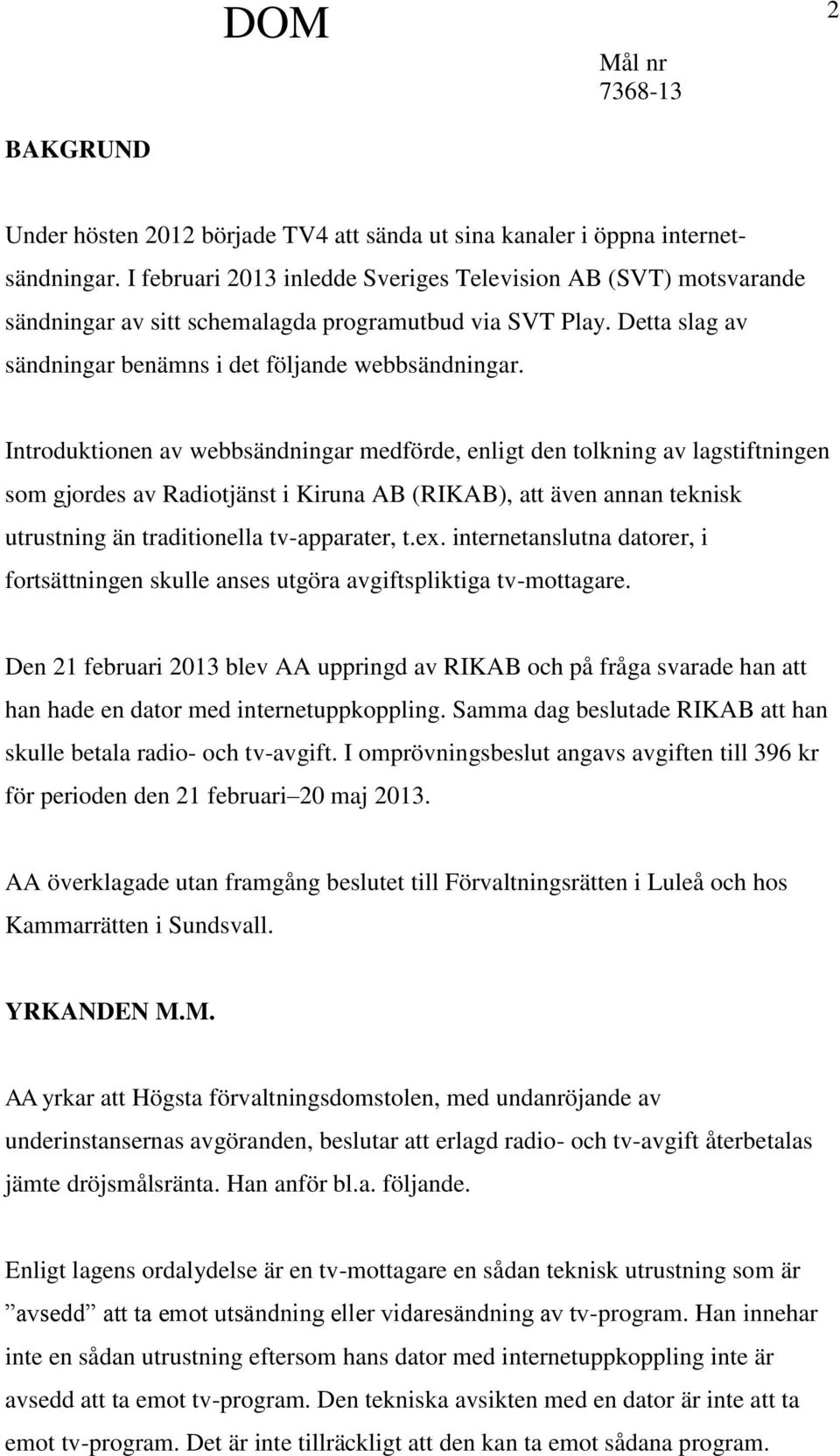 DOM

2

Mål nr
7368-13

BAKGRUND

Under hösten 2012 började TV4 att sända ut sina kanaler i öppna internetsändningar. I februari 2013 inledde Sveriges Television AB (SVT) motsvarande sändningar av sitt schemalagda programutbud via SVT Play. Detta slag av sändningar benämns i det följande webbsändningar.

Introduktionen av webbsändningar medförde, enligt den tolkning av lagstiftningen som gjordes av Radiotjänst i Kiruna AB (RIKAB), att även annan teknisk utrustning än traditionella tv-apparater, t.ex. internetanslutna datorer, i fortsättningen skulle anses utgöra avgiftspliktiga tv-mottagare.

Den 21 februari 2013 blev AA uppringd av RIKAB och på fråga svarade han att han hade en dator med internetuppkoppling. Samma dag beslutade RIKAB att han skulle betala radio- och tv-avgift. I omprövningsbeslut angavs avgiften till 396 kr för perioden den 21 februari–20 maj 2013.

AA överklagade utan framgång beslutet till Förvaltningsrätten i Luleå och hos Kammarrätten i Sundsvall.

YRKANDEN M.M.

AA yrkar att Högsta förvaltningsdomstolen, med undanröjande av underinstansernas avgöranden, beslutar att erlagd radio- och tv-avgift återbetalas jämte dröjsmålsränta. Han anför bl.a. följande.

Enligt lagens ordalydelse är en tv-mottagare en sådan teknisk utrustning som är ”avsedd” att ta emot utsändning eller vidaresändning av tv-program. Han innehar inte en sådan utrustning eftersom hans dator med internetuppkoppling inte är avsedd att ta emot tv-program. Den tekniska avsikten med en dator är inte att ta emot tv-program. Det är inte tillräckligt att den kan ta emot sådana program.